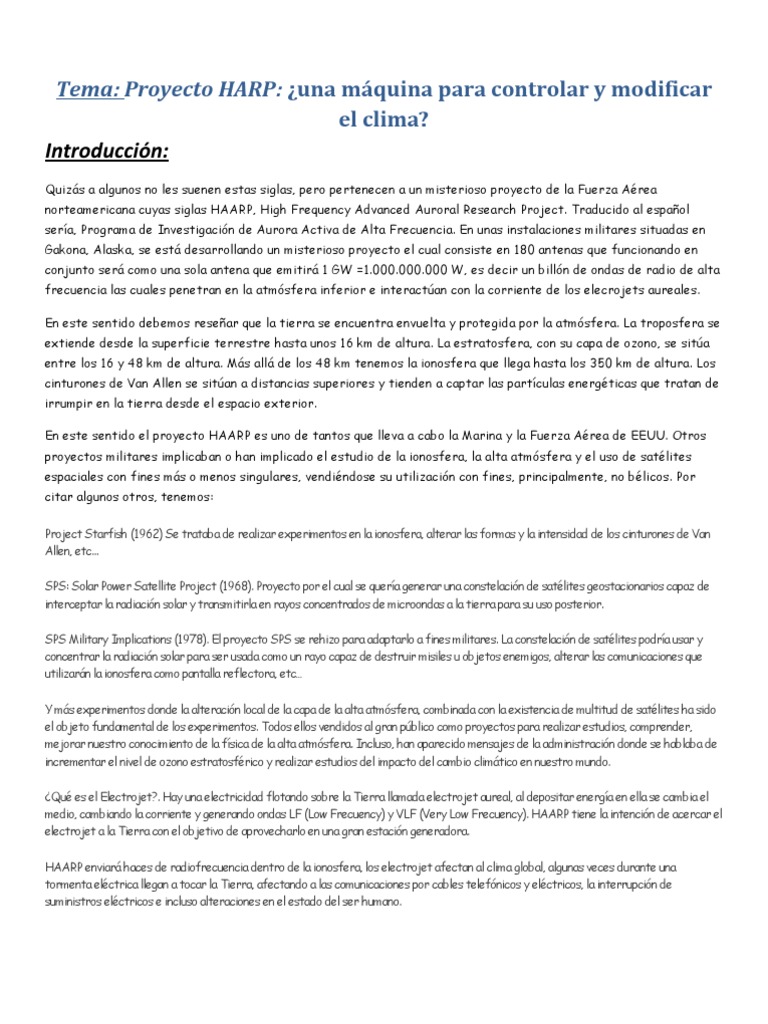 Tema: Proyecto HARP: ¿una máquina para controlar y modificar el clima?

Introducción:

Quizás a algunos no les suenen estas siglas, pero pertenecen a un misterioso proyecto de la Fuerza Aérea norteamericana cuyas siglas HAARP, High Frequency Advanced Auroral Research Project. Traducido al español sería, Programa de Investigación de Aurora Activa de Alta Frecuencia. En unas instalaciones militares situadas en Gakona, Alaska, se está desarrollando un misterioso proyecto el cual consiste en 180 antenas que funcionando en conjunto será como una sola antena que emitirá 1 GW =1.000.000.000 W, es decir un billón de ondas de radio de alta frecuencia las cuales penetran en la atmósfera inferior e interactúan con la corriente de los elecrojets aureales.

En este sentido debemos reseñar que la tierra se encuentra envuelta y protegida por la atmósfera. La troposfera se extiende desde la superficie terrestre hasta unos 16 km de altura. La estratosfera, con su capa de ozono, se sitúa entre los 16 y 48 km de altura. Más allá de los 48 km tenemos la ionosfera que llega hasta los 350 km de altura. Los cinturones de Van Allen se sitúan a distancias superiores y tienden a captar las partículas energéticas que tratan de irrumpir en la tierra desde el espacio exterior.

En este sentido el proyecto HAARP es uno de tantos que lleva a cabo la Marina y la Fuerza Aérea de EEUU. Otros proyectos militares implicaban o han implicado el estudio de la ionosfera, la alta atmósfera y el uso de satélites espaciales con fines más o menos singulares, vendiéndose su utilización con fines, principalmente, no bélicos. Por citar algunos otros, tenemos:

Project Starfish (1962) Se trataba de realizar experimentos en la ionosfera, alterar las formas y la intensidad de los cinturones de Van Allen, etc...

SPS: Solar Power Satellite Project (1968). Proyecto por el cual se quería generar una constelación de satélites geostacionarios capaz de interceptar la radiación solar y transmitirla en rayos concentrados de microondas a la tierra para su uso posterior.

SPS Military Implications (1978). El proyecto SPS se rehizo para adaptarlo a fines militares. La constelación de satélites podría usar y concentrar la radiación solar para ser usada como un rayo capaz de destruir misiles u objetos enemigos, alterar las comunicaciones que utilizarán la ionosfera como pantalla reflectora, etc...

Y más experimentos donde la alteración local de la capa de la alta atmósfera, combinada con la existencia de multitud de satélites ha sido el objeto fundamental de los experimentos. Todos ellos vendidos al gran público como proyectos para realizar estudios, comprender, mejorar nuestro conocimiento de la física de la alta atmósfera. Incluso, han aparecido mensajes de la administración donde se hablaba de incrementar el nivel de ozono estratosférico y realizar estudios del impacto del cambio climático en nuestro mundo.

¿Qué es el Electrojet?. Hay una electricidad flotando sobre la Tierra llamada electrojet aureal, al depositar energía en ella se cambia el medio, cambiando la corriente y generando ondas LF (Low Frecuency) y VLF (Very Low Frecuency). HAARP tiene la intención de acercar el electrojet a la Tierra con el objetivo de aprovecharlo en una gran estación generadora.

HAARP enviará haces de radiofrecuencia dentro de la ionosfera, los electrojet afectan al clima global, algunas veces durante una tormenta eléctrica llegan a tocar la Tierra, afectando a las comunicaciones por cables telefónicos y eléctricos, la interrupción de suministros eléctricos e incluso alteraciones en el estado del ser humano.